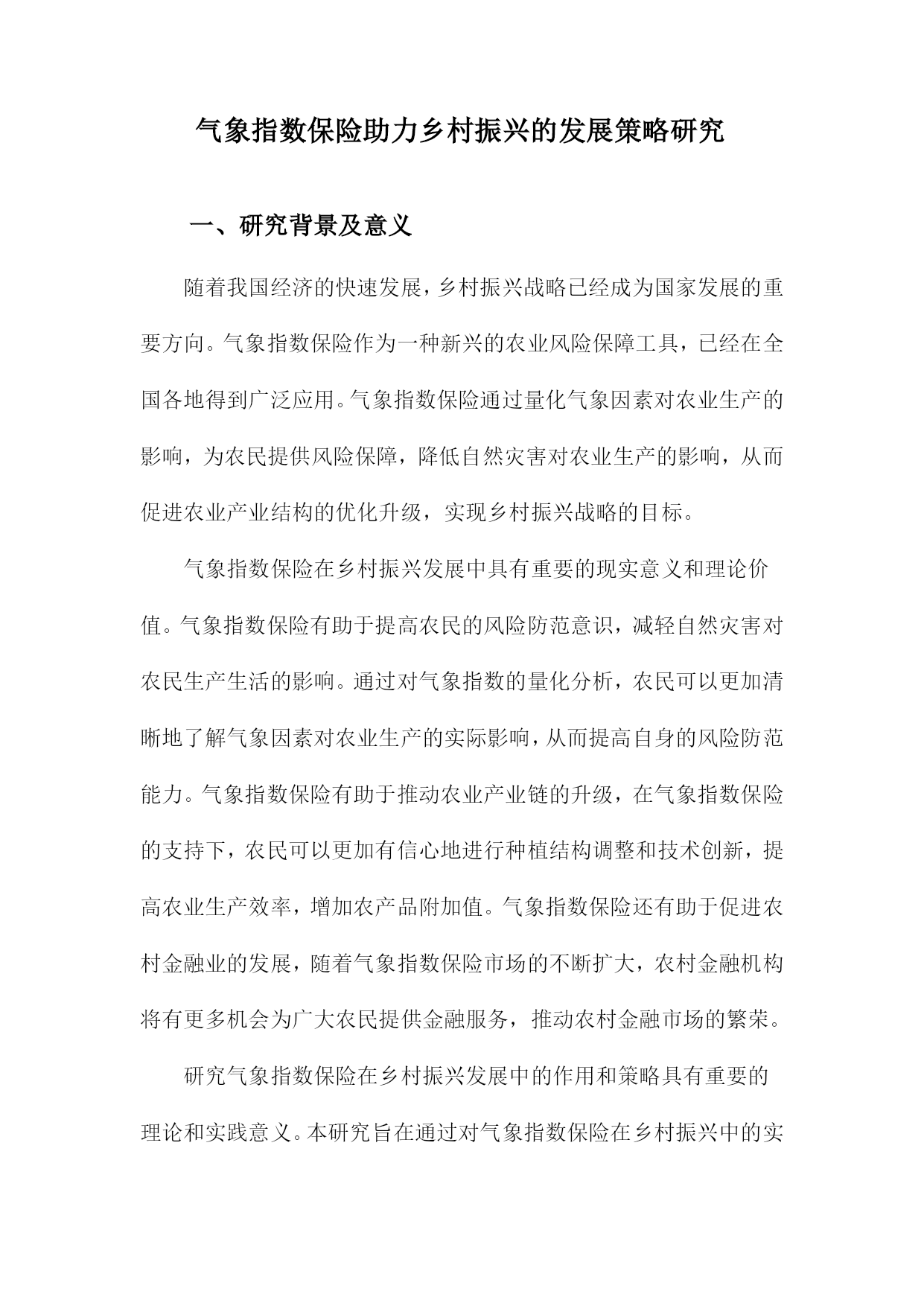 气象指数保险助力乡村振兴的发展策略研究

一、研究背景及意义

随着我国经济的快速发展，乡村振兴战略已经成为国家发展的重要方向。气象指数保险作为一种新兴的农业风险保障工具，已经在全国各地得到广泛应用。气象指数保险通过量化气象因素对农业生产的影响，为农民提供风险保障，降低自然灾害对农业生产的影响，从而促进农业产业结构的优化升级，实现乡村振兴战略的目标。

气象指数保险在乡村振兴发展中具有重要的现实意义和理论价值。气象指数保险有助于提高农民的风险防范意识，减轻自然灾害对农民生产生活的影响。通过对气象指数的量化分析，农民可以更加清晰地了解气象因素对农业生产的实际影响，从而提高自身的风险防范能力。气象指数保险有助于推动农业产业链的升级，在气象指数保险的支持下，农民可以更加有信心地进行种植结构调整和技术创新，提高农业生产效率，增加农产品附加值。气象指数保险还有助于促进农村金融业的发展，随着气象指数保险市场的不断扩大，农村金融机构将有更多机会为广大农民提供金融服务，推动农村金融市场的繁荣。

研究气象指数保险在乡村振兴发展中的作用和策略具有重要的理论和实践意义。本研究旨在通过对气象指数保险在乡村振兴中的实